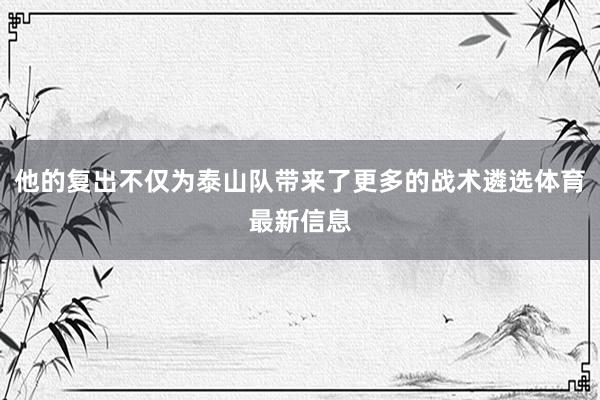 他的复出不仅为泰山队带来了更多的战术遴选体育最新信息